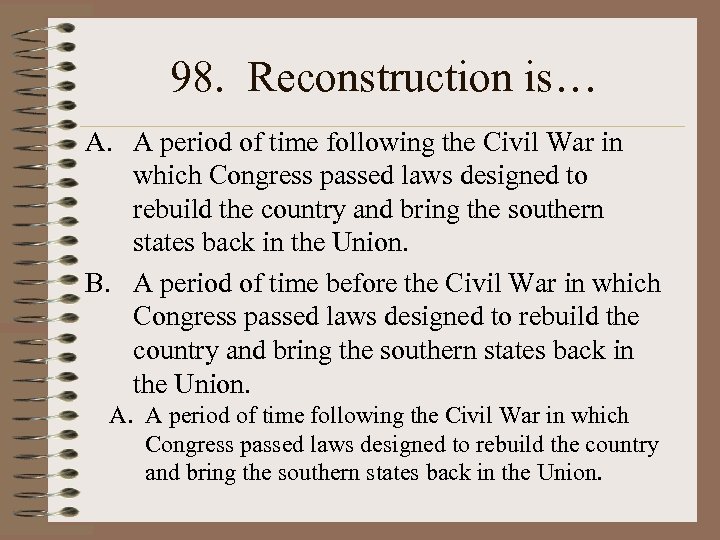 98. Reconstruction is…

A. A period of time following the Civil War in which Congress passed laws designed to rebuild the country and bring the southern states back in the Union.

B. A period of time before the Civil War in which Congress passed laws designed to rebuild the country and bring the southern states back in the Union.

A. A period of time following the Civil War in which Congress passed laws designed to rebuild the country and bring the southern states back in the Union.